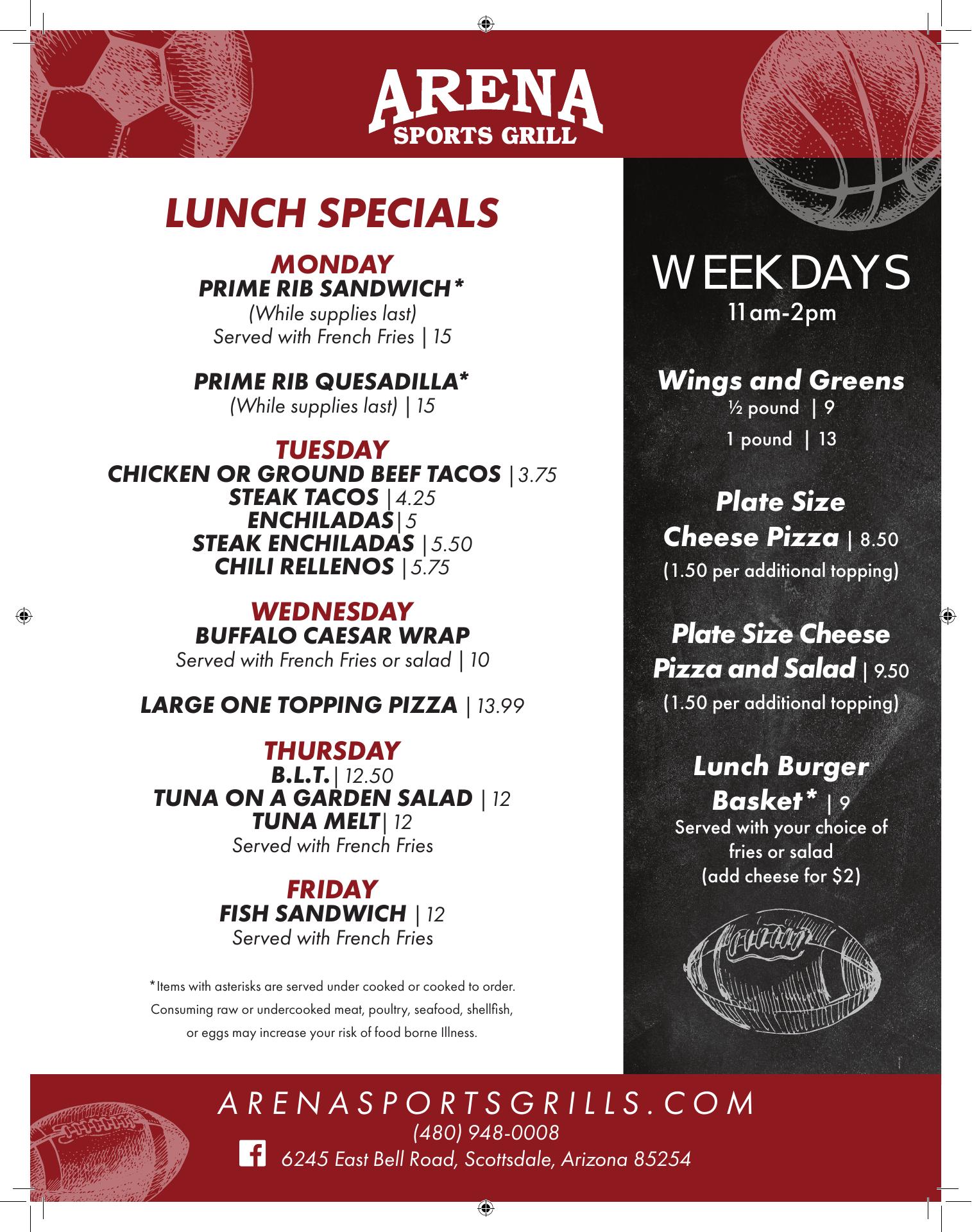 ARENA
SPORTS GRILL

LUNCH SPECIALS

MONDAY
PRIME RIB SANDWICH*
(While supplies last)
Served with French Fries | 15

PRIME RIB QUESADILLA*
(While supplies last) | 15

TUESDAY
CHICKEN OR GROUND BEEF TACOS | 3.75
STEAK TACOS | 4.25
ENCHILADAS | 5
STEAK ENCHILADAS | 5.50
CHILI RELLENOS | 5.75

WEDNESDAY
BUFFALO CAESAR WRAP
Served with French Fries or salad | 10

LARGE ONE TOPPING PIZZA | 13.99

THURSDAY
B.L.T. | 12.50
TUNA ON A GARDEN SALAD | 12
TUNA MELT | 12
Served with French Fries

FRIDAY
FISH SANDWICH | 12
Served with French Fries

*Items with asterisks are served under cooked or cooked to order. Consuming raw or undercooked meat, poultry, seafood, shellfish, or eggs may increase your risk of food borne Illness.

WEEKDAYS
11am-2pm

Wings and Greens
½ pound | 9
1 pound | 13

Plate Size
Cheese Pizza | 8.50
(1.50 per additional topping)

Plate Size Cheese
Pizza and Salad | 9.50
(1.50 per additional topping)

Lunch Burger
Basket* | 9
Served with your choice of
fries or salad
(add cheese for $2)

ARENASPORTSGRILLS.COM
(480) 948-0008
6245 East Bell Road, Scottsdale, Arizona 85254